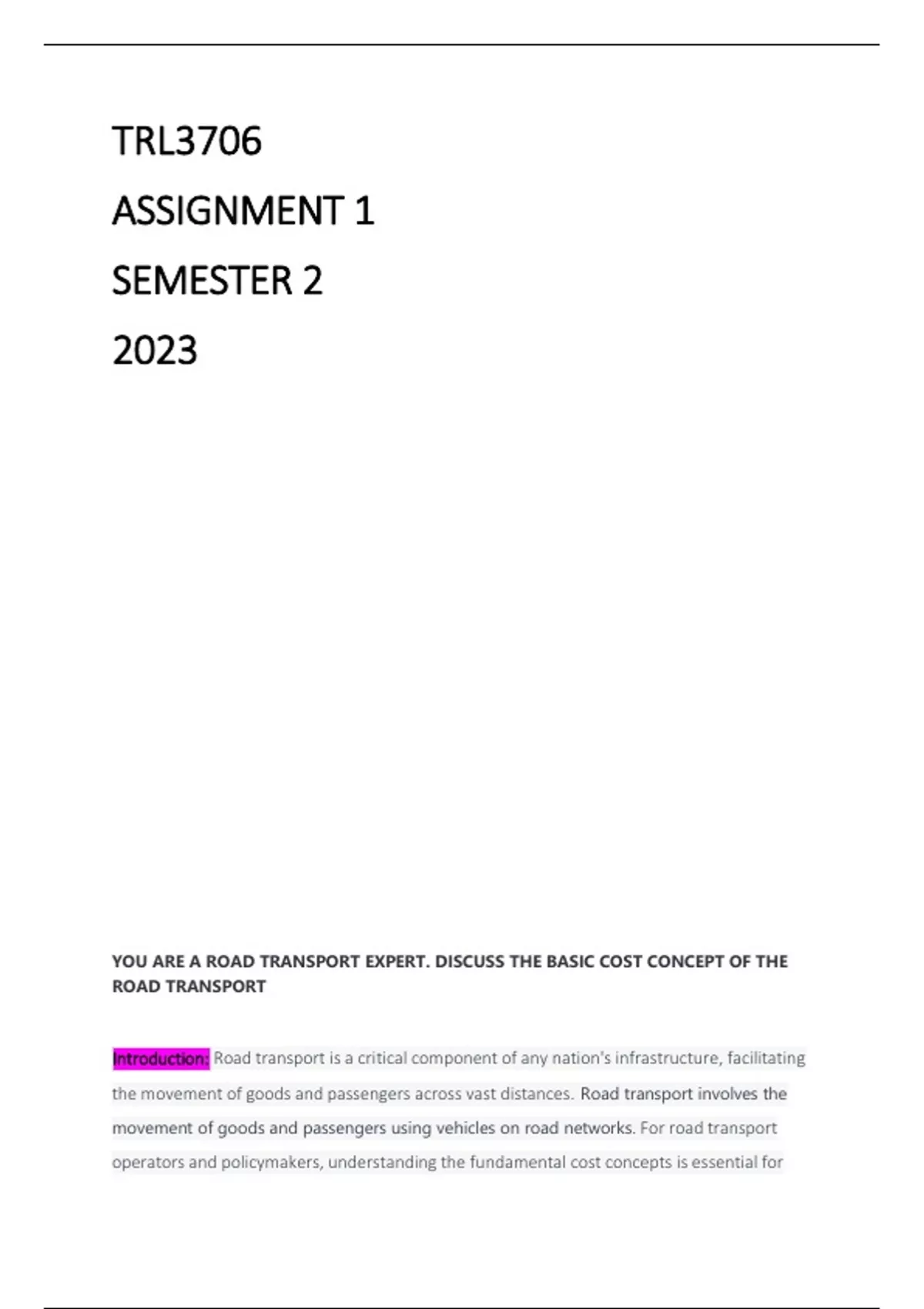 TRL3706

ASSIGNMENT 1

SEMESTER 2

2023

YOU ARE A ROAD TRANSPORT EXPERT. DISCUSS THE BASIC COST CONCEPT OF THE ROAD TRANSPORT

Introduction: Road transport is a critical component of any nation's infrastructure, facilitating the movement of goods and passengers across vast distances. Road transport involves the movement of goods and passengers using vehicles on road networks. For road transport operators and policymakers, understanding the fundamental cost concepts is essential for